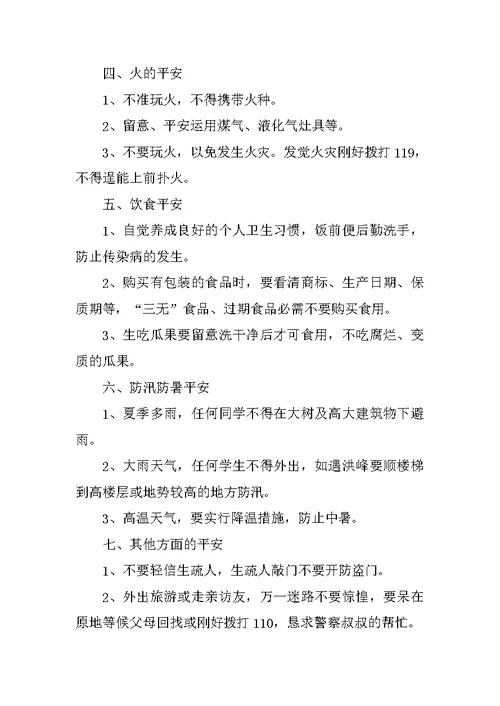 四、火的平安

1、不准玩火，不得携带火种。

2、留意、平安运用煤气、液化气灶具等。

3、不要玩火，以免发生火灾。发觉火灾刚好拨打 119，不得逞能上前扑火。

五、饮食平安

1、自觉养成良好的个人卫生习惯，饭前便后勤洗手，防止传染病的发生。

2、购买有包装的食品时，要看清商标、生产日期、保质期等，“三无”食品、过期食品必需不要购买食用。

3、生吃瓜果要留意洗干净后才可食用，不吃腐烂、变质的瓜果。

六、防汛防暑平安

1、夏季多雨，任何同学不得在大树及高大建筑物下避雨。

2、大雨天气，任何学生不得外出，如遇洪峰要顺楼梯到高楼层或地势较高的地方防汛。

3、高温天气，要实行降温措施，防止中暑。

七、其他方面的平安

1、不要轻信生疏人，生疏人敲门不要开防盗门。

2、外出旅游或走亲访友，万一迷路不要惊惶，要呆在原地等候父母回找或刚好拨打 110，恳求警察叔叔的帮忙。